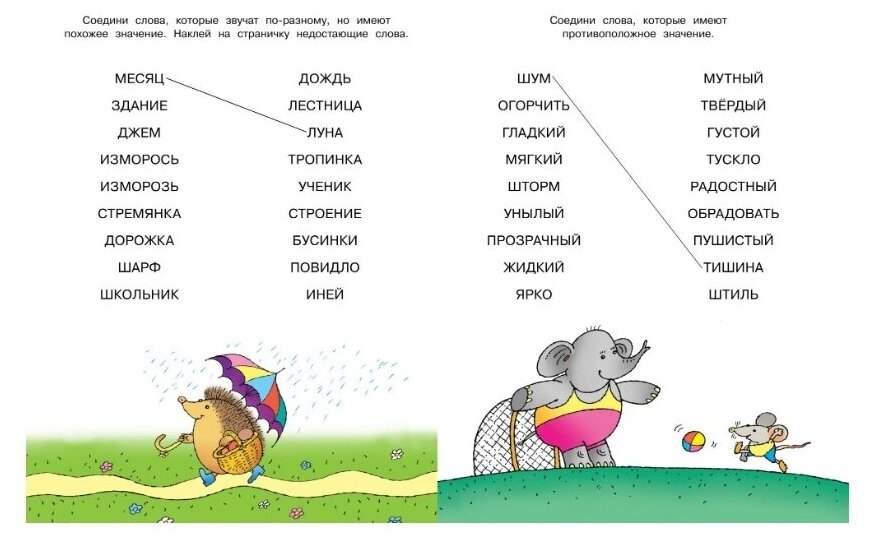 Соедини слова, которые звучат по-разному, но имеют похожее значение. Наклей на страничку недостающие слова.

МЕСЯЦ
ЗДАНИЕ
ДЖЕМ
ИЗМОРОСЬ
ИЗМОРОЗЬ
СТРЕМЯНКА
ДОРОЖКА
ШАРФ
ШКОЛЬНИК

ДОЖДЬ
ЛЕСТНИЦА
ЛУНА
ТРОПИНКА
УЧЕНИК
СТРОЕНИЕ
БУСИНКИ
ПОВИДЛО
ИНЕЙ

Соедини слова, которые имеют противоположное значение.

ШУМ
ОГОРЧИТЬ
ГЛАДКИЙ
МЯГКИЙ
ШТОРМ
УНЫЛЫЙ
ПРОЗРАЧНЫЙ
ЖИДКИЙ
ЯРКО

МУТНЫЙ
ТВЁРДЫЙ
ГУСТОЙ
ТУСКЛО
РАДОСТНЫЙ
ОБРАДОВАТЬ
ПУШИСТЫЙ
ТИШИНА
ШТИЛЬ